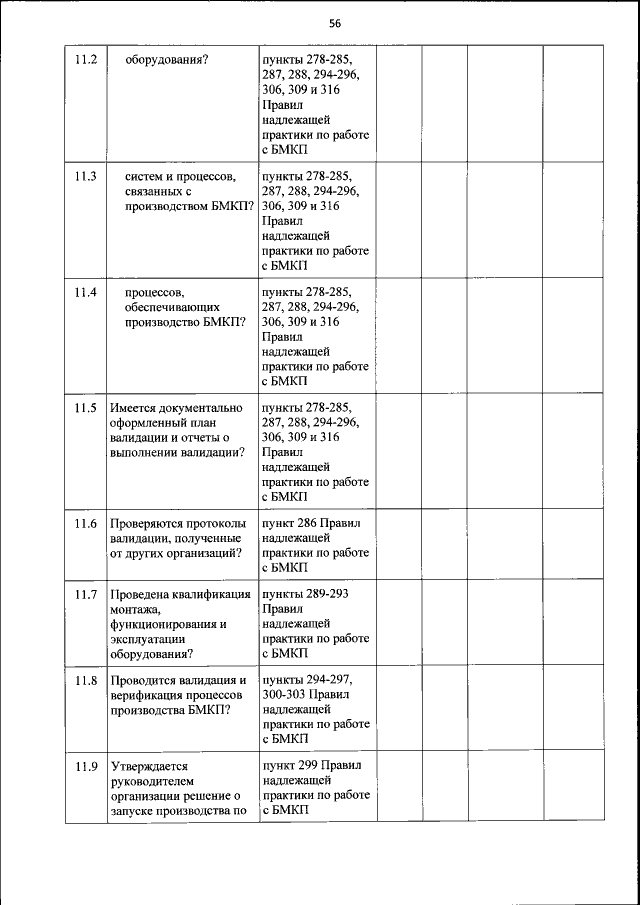 56

| | | | | | | |
|---|---|---|---|---|---|---|
| 11.2 | оборудования? | пункты 278-285, 287, 288, 294-296, 306, 309 и 316 Правил надлежащей практики по работе с БМКП | | | | |
| 11.3 | систем и процессов, связанных с производством БМКП? | пункты 278-285, 287, 288, 294-296, 306, 309 и 316 Правил надлежащей практики по работе с БМКП | | | | |
| 11.4 | процессов, обеспечивающих производство БМКП? | пункты 278-285, 287, 288, 294-296, 306, 309 и 316 Правил надлежащей практики по работе с БМКП | | | | |
| 11.5 | Имеется документально оформленный план валидации и отчеты о выполнении валидации? | пункты 278-285, 287, 288, 294-296, 306, 309 и 316 Правил надлежащей практики по работе с БМКП | | | | |
| 11.6 | Проверяются протоколы валидации, полученные от других организаций? | пункт 286 Правил надлежащей практики по работе с БМКП | | | | |
| 11.7 | Проведена квалификация монтажа, функционирования и эксплуатации оборудования? | пункты 289-293 Правил надлежащей практики по работе с БМКП | | | | |
| 11.8 | Проводится валидация и верификация процессов производства БМКП? | пункты 294-297, 300-303 Правил надлежащей практики по работе с БМКП | | | | |
| 11.9 | Утверждается руководителем организации решение о запуске производства по | пункт 299 Правил надлежащей практики по работе с БМКП | | | | |